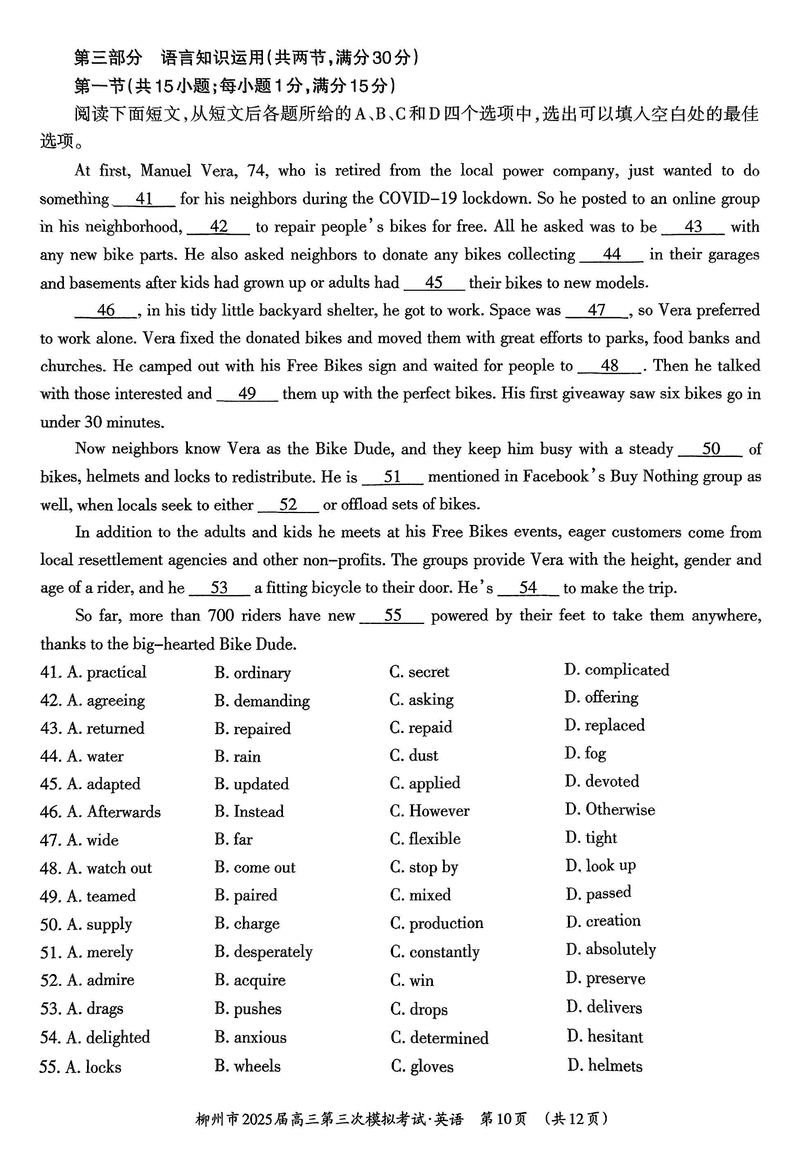 第三部分　语言知识运用(共两节,满分30分)
第一节(共15小题;每小题1分,满分15分)
阅读下面短文,从短文后各题所给的A、B、C和D四个选项中,选出可以填入空白处的最佳选项。

At first, Manuel Vera, 74, who is retired from the local power company, just wanted to do something __41__ for his neighbors during the COVID-19 lockdown. So he posted to an online group in his neighborhood, __42__ to repair people's bikes for free. All he asked was to be __43__ with any new bike parts. He also asked neighbors to donate any bikes collecting __44__ in their garages and basements after kids had grown up or adults had __45__ their bikes to new models.

__46__, in his tidy little backyard shelter, he got to work. Space was __47__, so Vera preferred to work alone. Vera fixed the donated bikes and moved them with great efforts to parks, food banks and churches. He camped out with his Free Bikes sign and waited for people to __48__. Then he talked with those interested and __49__ them up with the perfect bikes. His first giveaway saw six bikes go in under 30 minutes.

Now neighbors know Vera as the Bike Dude, and they keep him busy with a steady __50__ of bikes, helmets and locks to redistribute. He is __51__ mentioned in Facebook's Buy Nothing group as well, when locals seek to either __52__ or offload sets of bikes.

In addition to the adults and kids he meets at his Free Bikes events, eager customers come from local resettlement agencies and other non-profits. The groups provide Vera with the height, gender and age of a rider, and he __53__ a fitting bicycle to their door. He's __54__ to make the trip.

So far, more than 700 riders have new __55__ powered by their feet to take them anywhere, thanks to the big-hearted Bike Dude.

41. A. practical　B. ordinary　C. secret　D. complicated
42. A. agreeing　B. demanding　C. asking　D. offering
43. A. returned　B. repaired　C. repaid　D. replaced
44. A. water　B. rain　C. dust　D. fog
45. A. adapted　B. updated　C. applied　D. devoted
46. A. Afterwards　B. Instead　C. However　D. Otherwise
47. A. wide　B. far　C. flexible　D. tight
48. A. watch out　B. come out　C. stop by　D. look up
49. A. teamed　B. paired　C. mixed　D. passed
50. A. supply　B. charge　C. production　D. creation
51. A. merely　B. desperately　C. constantly　D. absolutely
52. A. admire　B. acquire　C. win　D. preserve
53. A. drags　B. pushes　C. drops　D. delivers
54. A. delighted　B. anxious　C. determined　D. hesitant
55. A. locks　B. wheels　C. gloves　D. helmets

柳州市2025届高三第三次模拟考试·英语　第10页　(共12页)